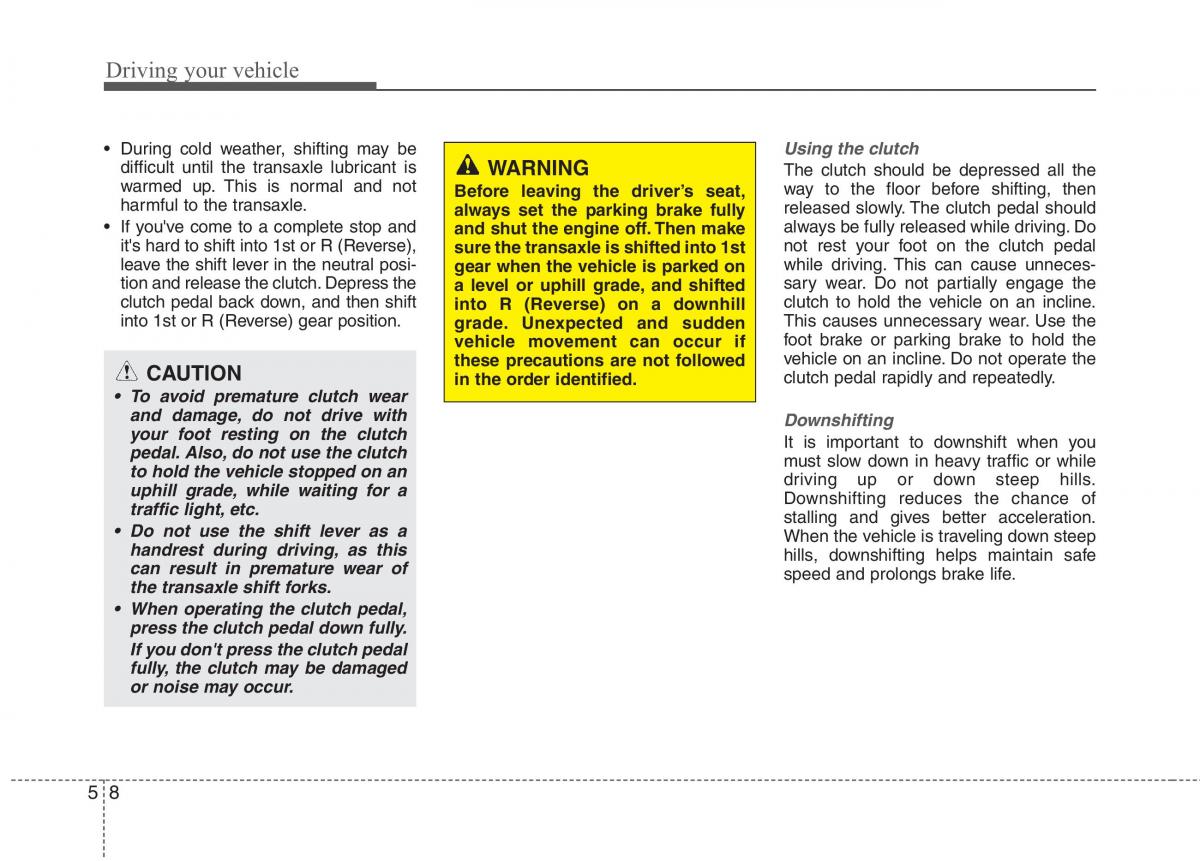 Driving your vehicle

• During cold weather, shifting may be difficult until the transaxle lubricant is warmed up. This is normal and not harmful to the transaxle.
• If you've come to a complete stop and it's hard to shift into 1st or R (Reverse), leave the shift lever in the neutral position and release the clutch. Depress the clutch pedal back down, and then shift into 1st or R (Reverse) gear position.

CAUTION
• To avoid premature clutch wear and damage, do not drive with your foot resting on the clutch pedal. Also, do not use the clutch to hold the vehicle stopped on an uphill grade, while waiting for a traffic light, etc.
• Do not use the shift lever as a handrest during driving, as this can result in premature wear of the transaxle shift forks.
• When operating the clutch pedal, press the clutch pedal down fully.
If you don't press the clutch pedal fully, the clutch may be damaged or noise may occur.

WARNING
Before leaving the driver's seat, always set the parking brake fully and shut the engine off. Then make sure the transaxle is shifted into 1st gear when the vehicle is parked on a level or uphill grade, and shifted into R (Reverse) on a downhill grade. Unexpected and sudden vehicle movement can occur if these precautions are not followed in the order identified.

Using the clutch
The clutch should be depressed all the way to the floor before shifting, then released slowly. The clutch pedal should always be fully released while driving. Do not rest your foot on the clutch pedal while driving. This can cause unnecessary wear. Do not partially engage the clutch to hold the vehicle on an incline. This causes unnecessary wear. Use the foot brake or parking brake to hold the vehicle on an incline. Do not operate the clutch pedal rapidly and repeatedly.

Downshifting
It is important to downshift when you must slow down in heavy traffic or while driving up or down steep hills. Downshifting reduces the chance of stalling and gives better acceleration. When the vehicle is traveling down steep hills, downshifting helps maintain safe speed and prolongs brake life.

5 8